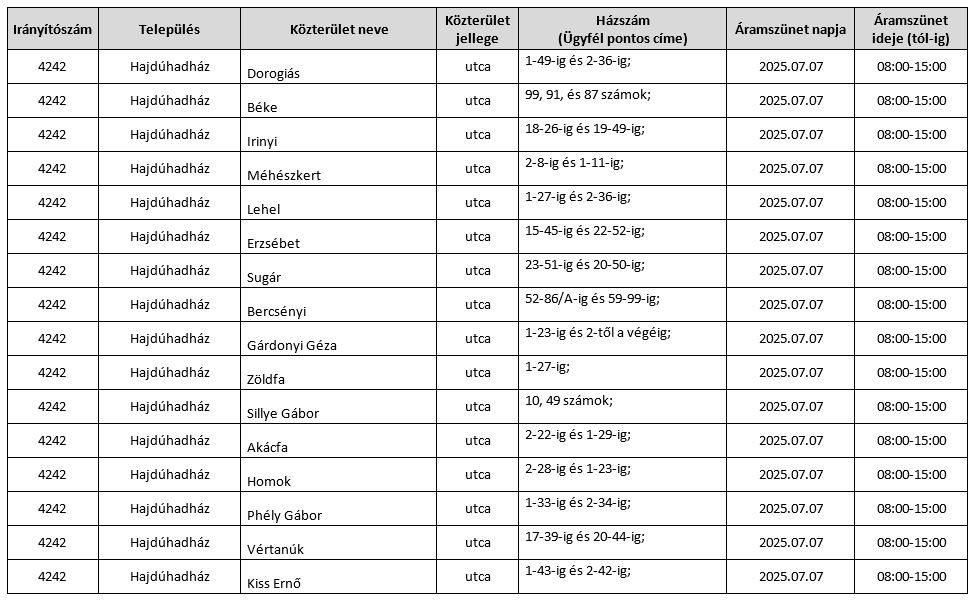 | Irányítószám | Település | Közterület neve | Közterület jellege | Házszám (Ügyfél pontos címe) | Áramszünet napja | Áramszünet ideje (tól-ig) |
|---|---|---|---|---|---|---|
| 4242 | Hajdúhadház | Dorogiás | utca | 1-49-ig és 2-36-ig; | 2025.07.07 | 08:00-15:00 |
| 4242 | Hajdúhadház | Béke | utca | 99, 91, és 87 számok; | 2025.07.07 | 08:00-15:00 |
| 4242 | Hajdúhadház | Irinyi | utca | 18-26-ig és 19-49-ig; | 2025.07.07 | 08:00-15:00 |
| 4242 | Hajdúhadház | Méhészkert | utca | 2-8-ig és 1-11-ig; | 2025.07.07 | 08:00-15:00 |
| 4242 | Hajdúhadház | Lehel | utca | 1-27-ig és 2-36-ig; | 2025.07.07 | 08:00-15:00 |
| 4242 | Hajdúhadház | Erzsébet | utca | 15-45-ig és 22-52-ig; | 2025.07.07 | 08:00-15:00 |
| 4242 | Hajdúhadház | Sugár | utca | 23-51-ig és 20-50-ig; | 2025.07.07 | 08:00-15:00 |
| 4242 | Hajdúhadház | Bercsényi | utca | 52-86/A-ig és 59-99-ig; | 2025.07.07 | 08:00-15:00 |
| 4242 | Hajdúhadház | Gárdonyi Géza | utca | 1-23-ig és 2-től a végéig; | 2025.07.07 | 08:00-15:00 |
| 4242 | Hajdúhadház | Zöldfa | utca | 1-27-ig; | 2025.07.07 | 08:00-15:00 |
| 4242 | Hajdúhadház | Sillye Gábor | utca | 10, 49 számok; | 2025.07.07 | 08:00-15:00 |
| 4242 | Hajdúhadház | Akácfa | utca | 2-22-ig és 1-29-ig; | 2025.07.07 | 08:00-15:00 |
| 4242 | Hajdúhadház | Homok | utca | 2-28-ig és 1-23-ig; | 2025.07.07 | 08:00-15:00 |
| 4242 | Hajdúhadház | Phély Gábor | utca | 1-33-ig és 2-34-ig; | 2025.07.07 | 08:00-15:00 |
| 4242 | Hajdúhadház | Vértanúk | utca | 17-39-ig és 20-44-ig; | 2025.07.07 | 08:00-15:00 |
| 4242 | Hajdúhadház | Kiss Ernő | utca | 1-43-ig és 2-42-ig; | 2025.07.07 | 08:00-15:00 |